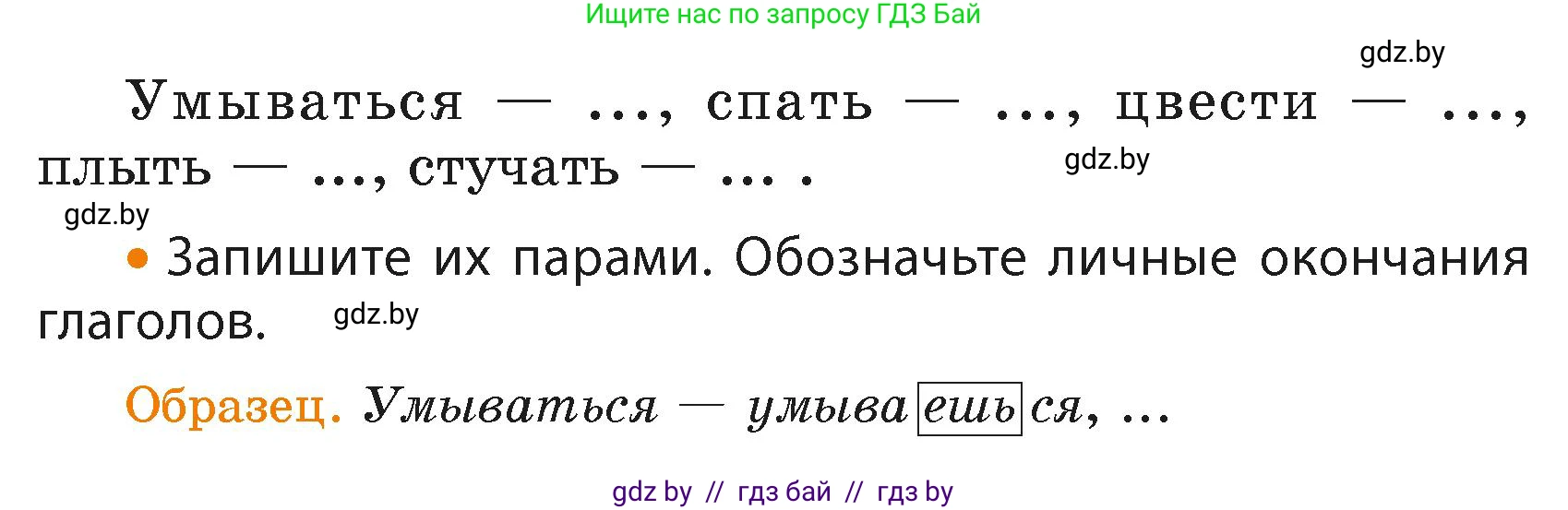 Ищите нас по запросу ГДЗ Бай

gdz.by

Умываться — ..., спать — ..., цвести — ..., плыть — ..., стучать — ... .

gdz.by

gdz.by

• Запишите их парами. Обозначьте личные окончания глаголов.

gdz.by

Образец. Умываться — умываешься, ...

gdz by // гдз бай // гдз by